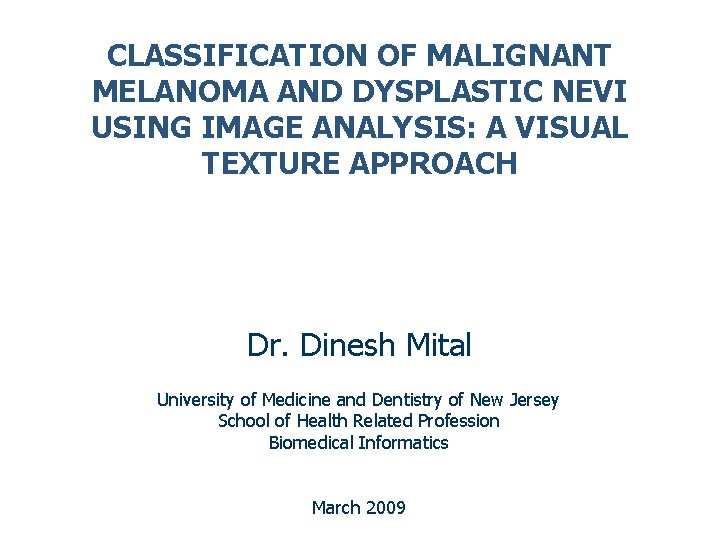 CLASSIFICATION OF MALIGNANT MELANOMA AND DYSPLASTIC NEVI USING IMAGE ANALYSIS: A VISUAL TEXTURE APPROACH

Dr. Dinesh Mital

University of Medicine and Dentistry of New Jersey
School of Health Related Profession
Biomedical Informatics

March 2009